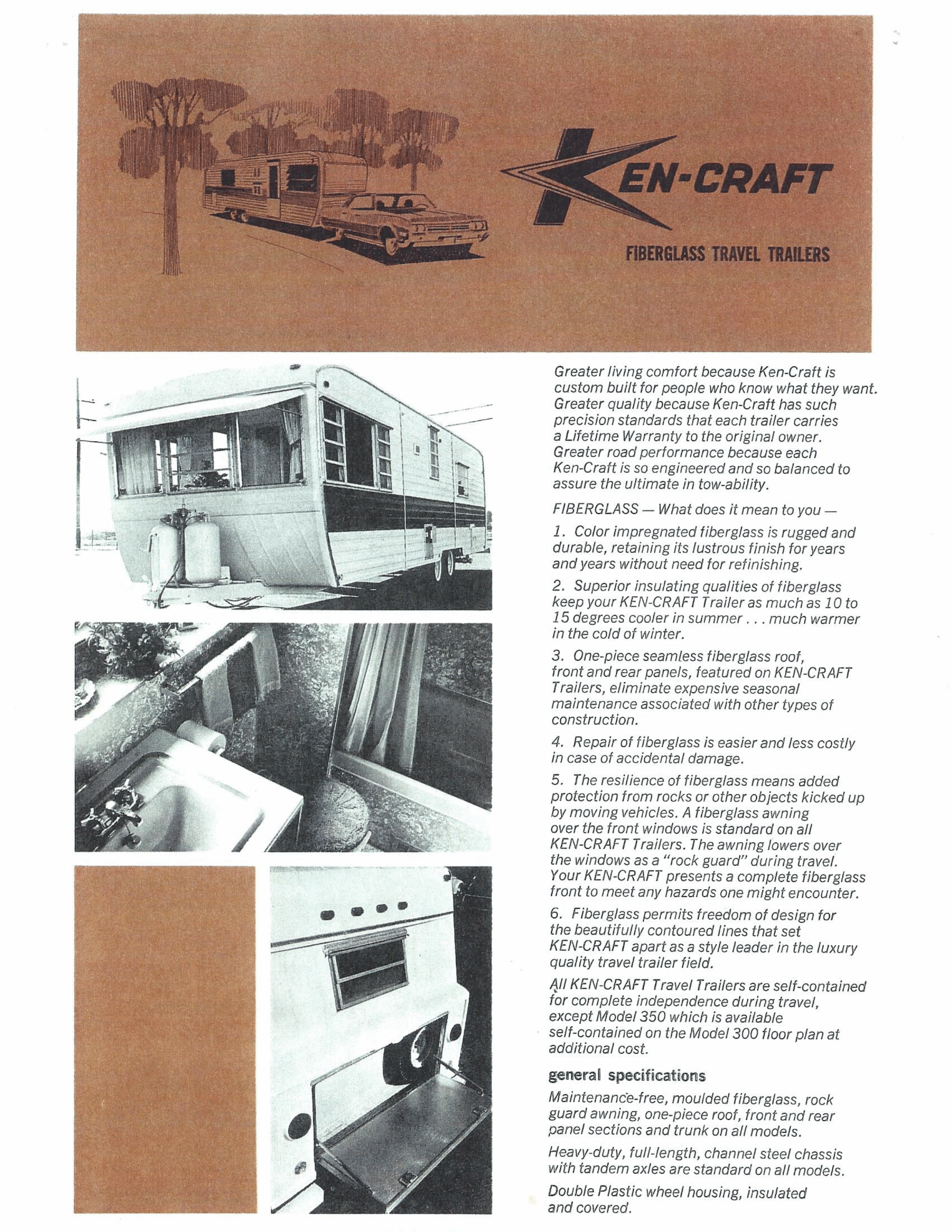 KEN-CRAFT

FIBERGLASS TRAVEL TRAILERS

Greater living comfort because Ken-Craft is custom built for people who know what they want. Greater quality because Ken-Craft has such precision standards that each trailer carries a Lifetime Warranty to the original owner. Greater road performance because each Ken-Craft is so engineered and so balanced to assure the ultimate in tow-ability.

FIBERGLASS — What does it mean to you —

1. Color impregnated fiberglass is rugged and durable, retaining its lustrous finish for years and years without need for refinishing.

2. Superior insulating qualities of fiberglass keep your KEN-CRAFT Trailer as much as 10 to 15 degrees cooler in summer . . . much warmer in the cold of winter.

3. One-piece seamless fiberglass roof, front and rear panels, featured on KEN-CRAFT Trailers, eliminate expensive seasonal maintenance associated with other types of construction.

4. Repair of fiberglass is easier and less costly in case of accidental damage.

5. The resilience of fiberglass means added protection from rocks or other objects kicked up by moving vehicles. A fiberglass awning over the front windows is standard on all KEN-CRAFT Trailers. The awning lowers over the windows as a "rock guard" during travel. Your KEN-CRAFT presents a complete fiberglass front to meet any hazards one might encounter.

6. Fiberglass permits freedom of design for the beautifully contoured lines that set KEN-CRAFT apart as a style leader in the luxury quality travel trailer field.

All KEN-CRAFT Travel Trailers are self-contained for complete independence during travel, except Model 350 which is available self-contained on the Model 300 floor plan at additional cost.

general specifications

Maintenance-free, moulded fiberglass, rock guard awning, one-piece roof, front and rear panel sections and trunk on all models.

Heavy-duty, full-length, channel steel chassis with tandem axles are standard on all models.

Double Plastic wheel housing, insulated and covered.